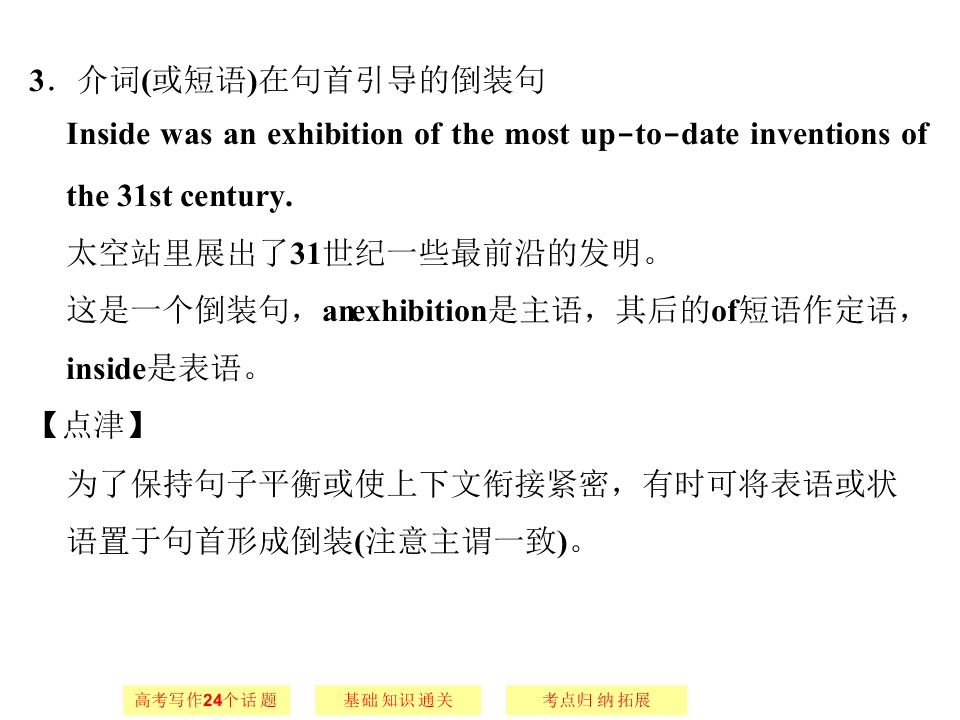 3．介词(或短语)在句首引导的倒装句

Inside was an exhibition of the most up-to-date inventions of the 31st century.

太空站里展出了31世纪一些最前沿的发明。

这是一个倒装句，anexhibition是主语，其后的of短语作定语，inside是表语。

【点津】

为了保持句子平衡或使上下文衔接紧密，有时可将表语或状语置于句首形成倒装(注意主谓一致)。

高考写作24个话题 基础知识通关 考点归纳拓展